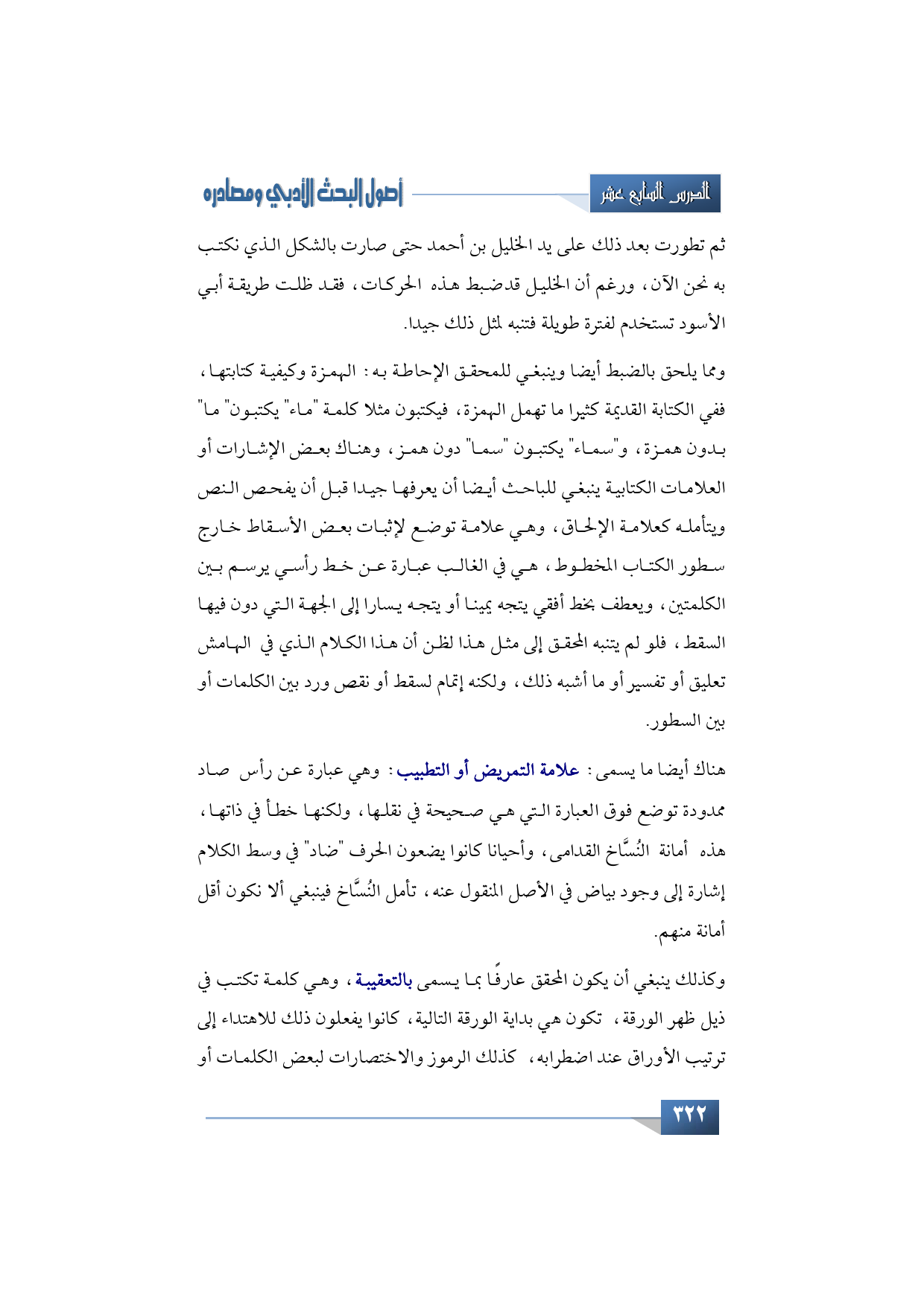 الدرس السابع عشر

أصول البحث الأدبي ومصادره

ثم تطورت بعد ذلك على يد الخليل بن أحمد حتى صارت بالشكل الذي نكتب به نحن الآن، ورغم أن الخليل قدضبط هذه الحركات، فقد ظلت طريقة أبي الأسود تستخدم لفترة طويلة فتنبه لمثل ذلك جيدا.

ومما يلحق بالضبط أيضا وينبغي للمحقق الإحاطة به: الهمزة وكيفية كتابتها، ففي الكتابة القديمة كثيرا ما تهمل الهمزة، فيكتبون مثلا كلمة "ماء" يكتبون" ما" بدون همزة، و"سماء" يكتبون "سما" دون همز، وهناك بعض الإشارات أو العلامات الكتابية ينبغي للباحث أيضا أن يعرفها جيدا قبل أن يفحص النص ويتأمله كعلامة الإلحاق، وهي علامة توضع لإثبات بعض الأسقاط خارج سطور الكتاب المخطوط، هي في الغالب عبارة عن خط رأسي يرسم بين الكلمتين، ويعطف بخط أفقي يتجه يمينا أو يتجه يسارا إلى الجهة التي دون فيها السقط، فلو لم يتنبه المحقق إلى مثل هذا لظن أن هذا الكلام الذي في الهامش تعليق أو تفسير أو ما أشبه ذلك، ولكنه إتمام لسقط أو نقص ورد بين الكلمات أو بين السطور.

هناك أيضا ما يسمى: علامة التمريض أو التطبيب: وهي عبارة عن رأس صاد ممدودة توضع فوق العبارة التي هي صحيحة في نقلها، ولكنها خطأ في ذاتها، هذه أمانة النُسَّاخ القدامى، وأحيانا كانوا يضعون الحرف "ضاد" في وسط الكلام إشارة إلى وجود بياض في الأصل المنقول عنه، تأمل النُسَّاخ فينبغي ألا نكون أقل أمانة منهم.

وكذلك ينبغي أن يكون المحقق عارفًا بما يسمى بالتعقيبة، وهي كلمة تكتب في ذيل ظهر الورقة، تكون هي بداية الورقة التالية، كانوا يفعلون ذلك للاهتداء إلى ترتيب الأوراق عند اضطرابه، كذلك الرموز والاختصارات لبعض الكلمات أو

٣٢٢